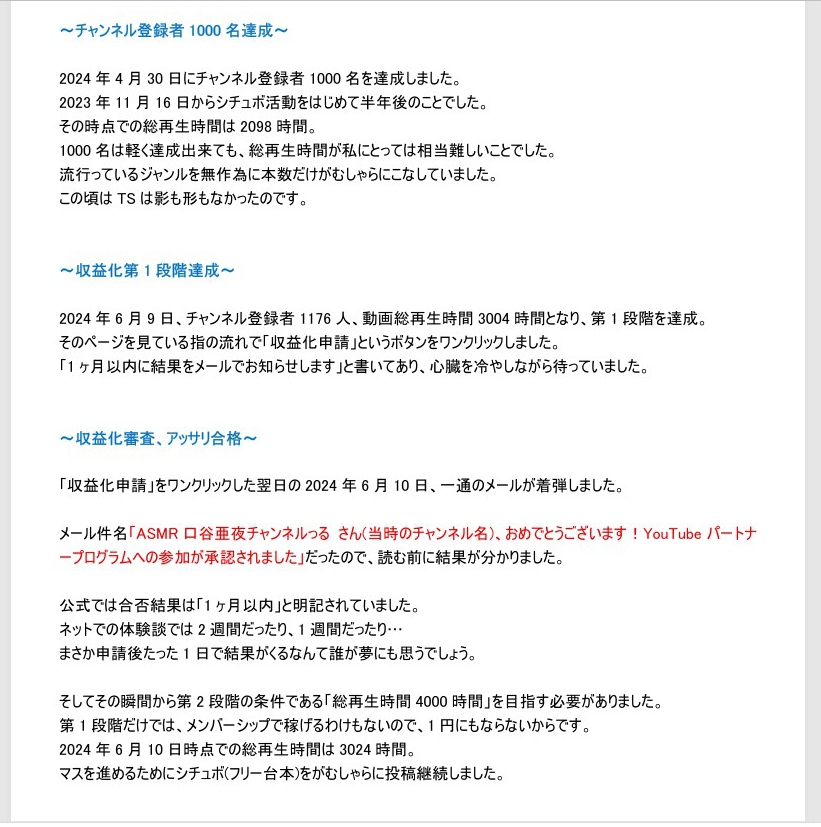 ～チャンネル登録者 1000 名達成～

2024 年 4 月 30 日にチャンネル登録者 1000 名を達成しました。
2023 年 11 月 16 日からシチュボ活動をはじめて半年後のことでした。
その時点での総再生時間は 2098 時間。
1000 名は軽く達成出来ても、総再生時間が私にとっては相当難しいことでした。
流行っているジャンルを無作為に本数だけがむしゃらにこなしていました。
この頃は TS は影も形もなかったのです。

～収益化第 1 段階達成～

2024 年 6 月 9 日、チャンネル登録者 1176 人、動画総再生時間 3004 時間となり、第 1 段階を達成。
そのページを見ている指の流れで「収益化申請」というボタンをワンクリックしました。
「1ヶ月以内に結果をメールでお知らせします」と書いてあり、心臓を冷やしながら待っていました。

～収益化審査、アッサリ合格～

「収益化申請」をワンクリックした翌日の 2024 年 6 月 10 日、一通のメールが着弾しました。

メール件名「ASMR 口谷亜夜チャンネルっる さん(当時のチャンネル名)、おめでとうございます！YouTube パートナープログラムへの参加が承認されました」だったので、読む前に結果が分かりました。

公式では合否結果は「1ヶ月以内」と明記されていました。
ネットでの体験談では 2 週間だったり、1 週間だったり…
まさか申請後たった 1 日で結果がくるなんて誰が夢にも思うでしょう。

そしてその瞬間から第 2 段階の条件である「総再生時間 4000 時間」を目指す必要がありました。
第 1 段階だけでは、メンバーシップで稼げるわけもないので、1 円にもならないからです。
2024 年 6 月 10 日時点での総再生時間は 3024 時間。
マスを進めるためにシチュボ(フリー台本)をがむしゃらに投稿継続しました。